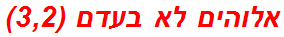 אלוהים לא בעדם (3,2)